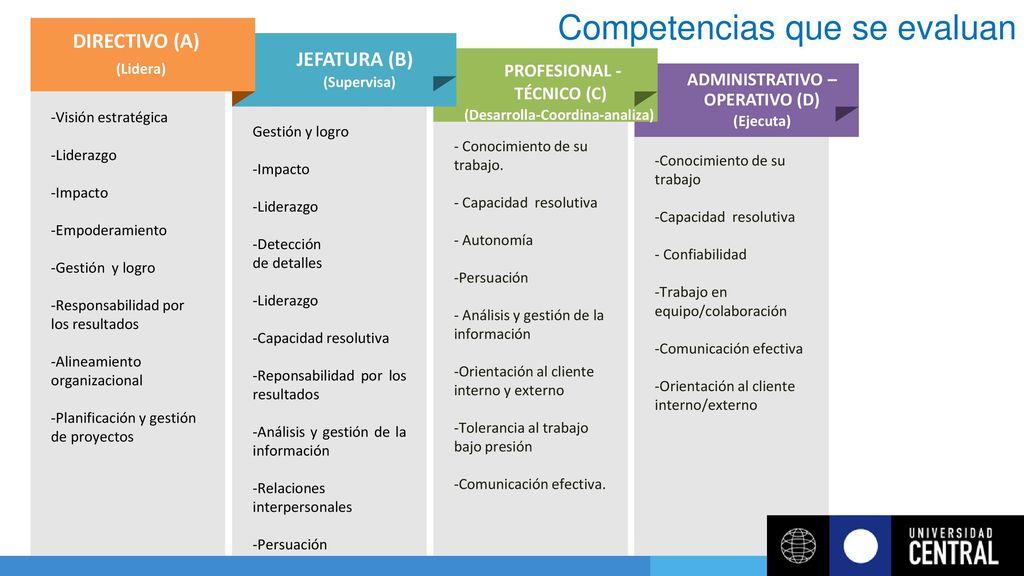 Competencias que se evaluan

DIRECTIVO (A)
(Lidera)

-Visión estratégica

-Liderazgo

-Impacto

-Empoderamiento

-Gestión y logro

-Responsabilidad por los resultados

-Alineamiento organizacional

-Planificación y gestión de proyectos

JEFATURA (B)
(Supervisa)

Gestión y logro

-Impacto

-Liderazgo

-Detección de detalles

-Liderazgo

-Capacidad resolutiva

-Reponsabilidad por los resultados

-Análisis y gestión de la información

-Relaciones interpersonales

-Persuación

PROFESIONAL - TÉCNICO (C)
(Desarrolla-Coordina-analiza)

- Conocimiento de su trabajo.

- Capacidad resolutiva

- Autonomía

-Persuación

- Análisis y gestión de la información

-Orientación al cliente interno y externo

-Tolerancia al trabajo bajo presión

-Comunicación efectiva.

ADMINISTRATIVO – OPERATIVO (D)
(Ejecuta)

-Conocimiento de su trabajo

-Capacidad resolutiva

- Confiabilidad

-Trabajo en equipo/colaboración

-Comunicación efectiva

-Orientación al cliente interno/externo

UNIVERSIDAD CENTRAL